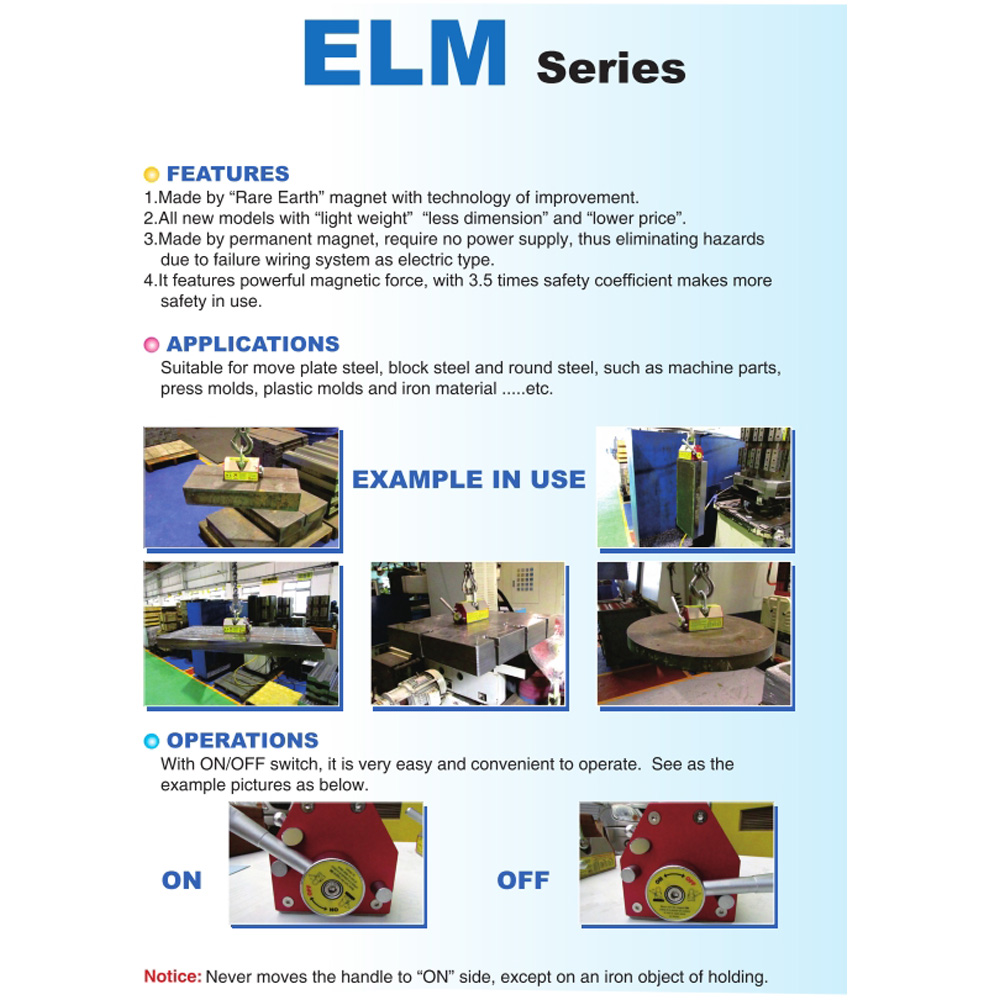 ELM Series

FEATURES
1.Made by “Rare Earth” magnet with technology of improvement.
2.All new models with “light weight” “less dimension” and “lower price”.
3.Made by permanent magnet, require no power supply, thus eliminating hazards due to failure wiring system as electric type.
4.It features powerful magnetic force, with 3.5 times safety coefficient makes more safety in use.

APPLICATIONS
Suitable for move plate steel, block steel and round steel, such as machine parts, press molds, plastic molds and iron material .....etc.

EXAMPLE IN USE

OPERATIONS
With ON/OFF switch, it is very easy and convenient to operate. See as the example pictures as below.

ON

OFF

Notice: Never moves the handle to “ON” side, except on an iron object of holding.